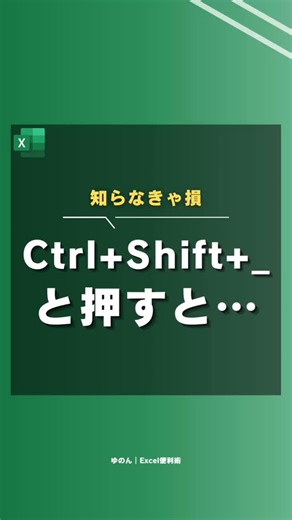 X

知らなきゃ損

Ctrl+Shift+_
と押すと…

ゆのん｜Excel便利術